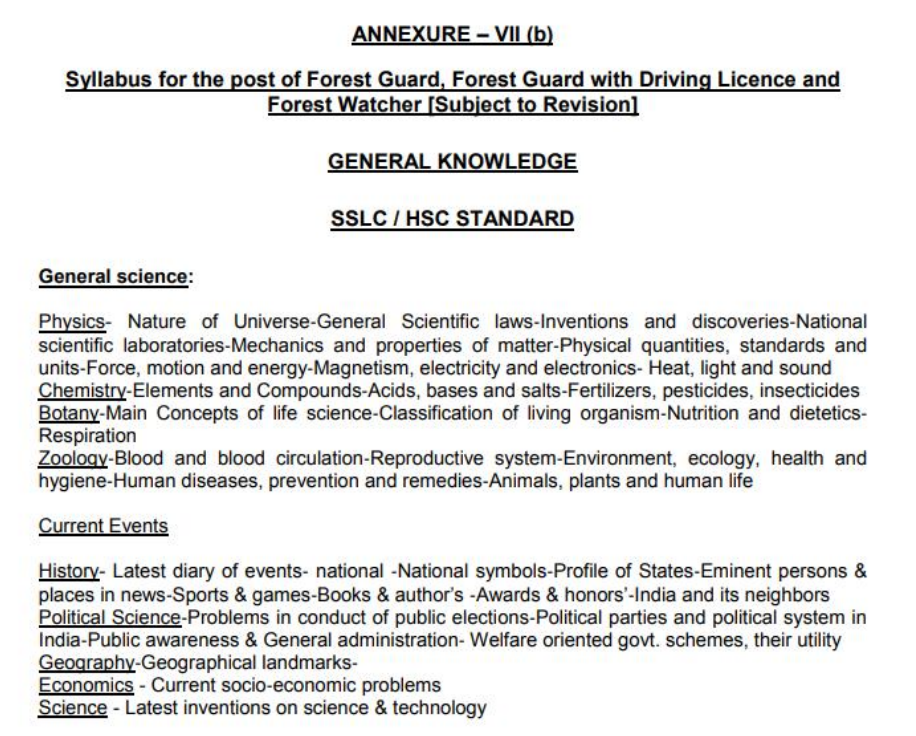 ANNEXURE – VII (b)

Syllabus for the post of Forest Guard, Forest Guard with Driving Licence and Forest Watcher [Subject to Revision]

GENERAL KNOWLEDGE

SSLC / HSC STANDARD

General science:

Physics- Nature of Universe-General Scientific laws-Inventions and discoveries-National scientific laboratories-Mechanics and properties of matter-Physical quantities, standards and units-Force, motion and energy-Magnetism, electricity and electronics- Heat, light and sound
Chemistry-Elements and Compounds-Acids, bases and salts-Fertilizers, pesticides, insecticides
Botany-Main Concepts of life science-Classification of living organism-Nutrition and dietetics-Respiration
Zoology-Blood and blood circulation-Reproductive system-Environment, ecology, health and hygiene-Human diseases, prevention and remedies-Animals, plants and human life

Current Events

History- Latest diary of events- national -National symbols-Profile of States-Eminent persons & places in news-Sports & games-Books & author's -Awards & honors'-India and its neighbors
Political Science-Problems in conduct of public elections-Political parties and political system in India-Public awareness & General administration- Welfare oriented govt. schemes, their utility
Geography-Geographical landmarks-
Economics - Current socio-economic problems
Science - Latest inventions on science & technology